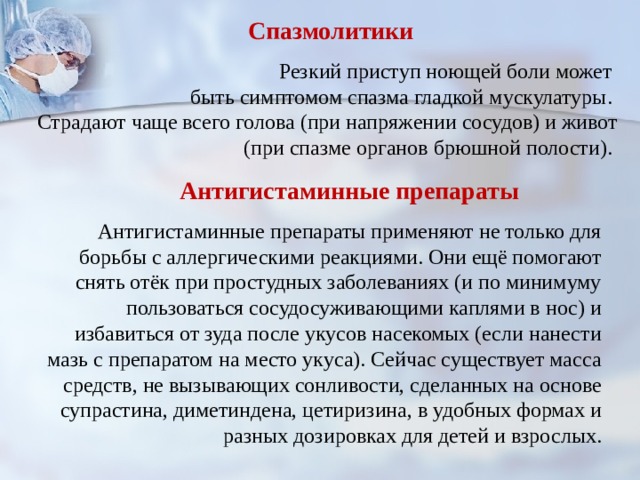 Спазмолитики

Резкий приступ ноющей боли может быть симптомом спазма гладкой мускулатуры. Страдают чаще всего голова (при напряжении сосудов) и живот (при спазме органов брюшной полости).

Антигистаминные препараты

Антигистаминные препараты применяют не только для борьбы с аллергическими реакциями. Они ещё помогают снять отёк при простудных заболеваниях (и по минимуму пользоваться сосудосуживающими каплями в нос) и избавиться от зуда после укусов насекомых (если нанести мазь с препаратом на место укуса). Сейчас существует масса средств, не вызывающих сонливости, сделанных на основе супрастина, диметиндена, цетиризина, в удобных формах и разных дозировках для детей и взрослых.